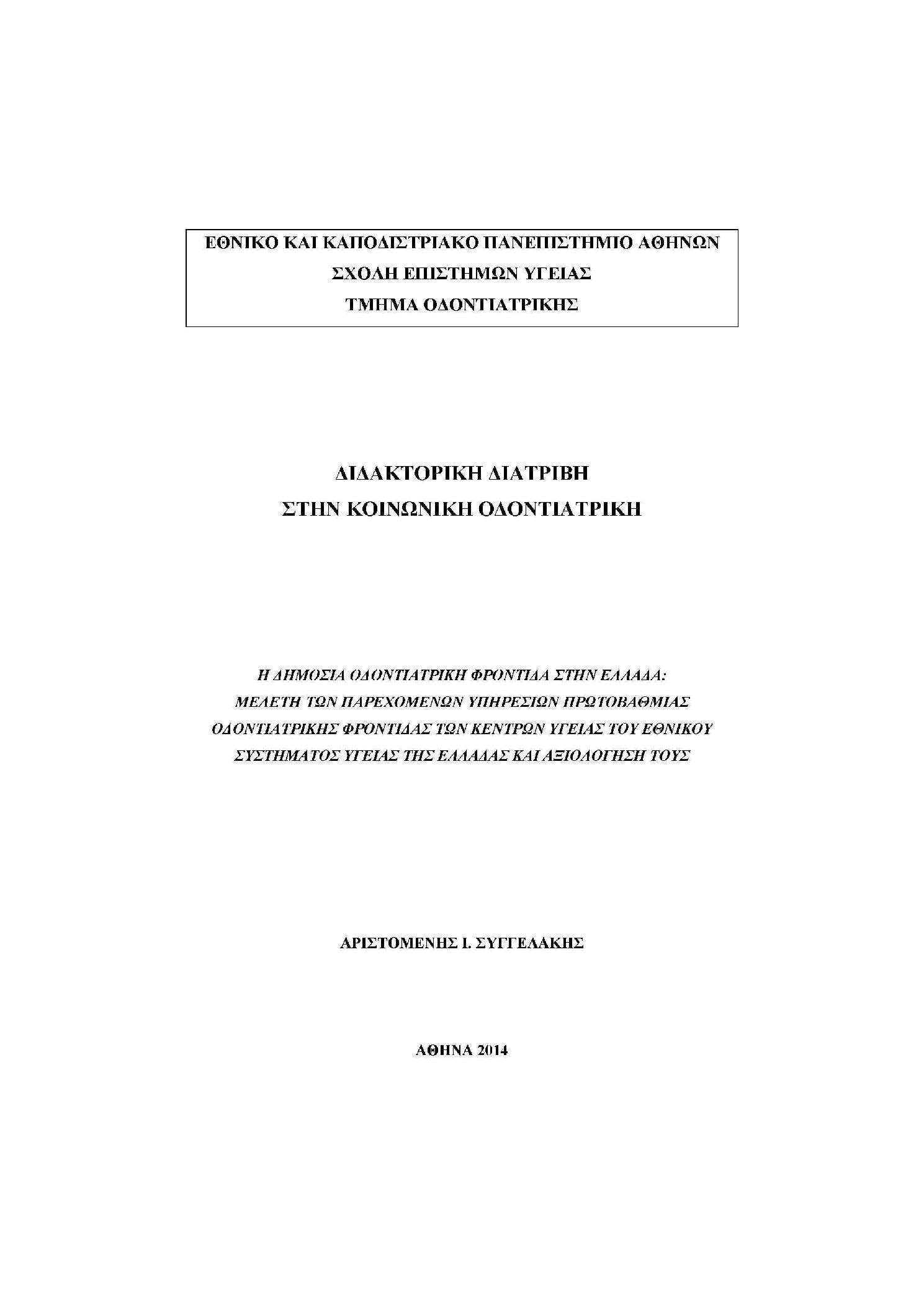 ΕΘΝΙΚΟ ΚΑΙ ΚΑΠΟΔΙΣΤΡΙΑΚΟ ΠΑΝΕΠΙΣΤΗΜΙΟ ΑΘΗΝΩΝ
ΣΧΟΛΗ ΕΠΙΣΤΗΜΩΝ ΥΓΕΙΑΣ
ΤΜΗΜΑ ΟΔΟΝΤΙΑΤΡΙΚΗΣ

ΔΙΔΑΚΤΟΡΙΚΗ ΔΙΑΤΡΙΒΗ
ΣΤΗΝ ΚΟΙΝΩΝΙΚΗ ΟΔΟΝΤΙΑΤΡΙΚΗ

Η ΔΗΜΟΣΙΑ ΟΔΟΝΤΙΑΤΡΙΚΗ ΦΡΟΝΤΙΔΑ ΣΤΗΝ ΕΛΛΑΔΑ:
ΜΕΛΕΤΗ ΤΩΝ ΠΑΡΕΧΟΜΕΝΩΝ ΥΠΗΡΕΣΙΩΝ ΠΡΩΤΟΒΑΘΜΙΑΣ ΟΔΟΝΤΙΑΤΡΙΚΗΣ ΦΡΟΝΤΙΔΑΣ ΤΩΝ ΚΕΝΤΡΩΝ ΥΓΕΙΑΣ ΤΟΥ ΕΘΝΙΚΟΥ ΣΥΣΤΗΜΑΤΟΣ ΥΓΕΙΑΣ ΤΗΣ ΕΛΛΑΔΑΣ ΚΑΙ ΑΞΙΟΛΟΓΗΣΗ ΤΟΥΣ

ΑΡΙΣΤΟΜΕΝΗΣ Ι. ΣΥΓΓΕΛΑΚΗΣ

ΑΘΗΝΑ 2014